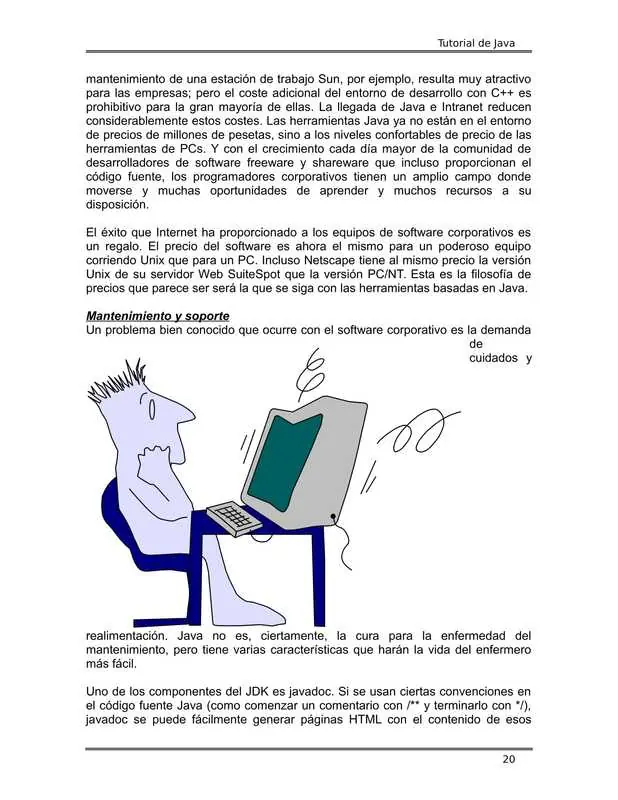 Tutorial de Java

mantenimiento de una estación de trabajo Sun, por ejemplo, resulta muy atractivo para las empresas; pero el coste adicional del entorno de desarrollo con C++ es prohibitivo para la gran mayoría de ellas. La llegada de Java e Intranet reducen considerablemente estos costes. Las herramientas Java ya no están en el entorno de precios de millones de pesetas, sino a los niveles confortables de precio de las herramientas de PCs. Y con el crecimiento cada día mayor de la comunidad de desarrolladores de software freeware y shareware que incluso proporcionan el código fuente, los programadores corporativos tienen un amplio campo donde moverse y muchas oportunidades de aprender y muchos recursos a su disposición.

El éxito que Internet ha proporcionado a los equipos de software corporativos es un regalo. El precio del software es ahora el mismo para un poderoso equipo corriendo Unix que para un PC. Incluso Netscape tiene al mismo precio la versión Unix de su servidor Web SuiteSpot que la versión PC/NT. Esta es la filosofía de precios que parece ser será la que se siga con las herramientas basadas en Java.

Mantenimiento y soporte
Un problema bien conocido que ocurre con el software corporativo es la demanda de cuidados y realimentación. Java no es, ciertamente, la cura para la enfermedad del mantenimiento, pero tiene varias características que harán la vida del enfermero más fácil.

Uno de los componentes del JDK es javadoc. Si se usan ciertas convenciones en el código fuente Java (como comenzar un comentario con /** y terminarlo con */), javadoc se puede fácilmente generar páginas HTML con el contenido de esos

20